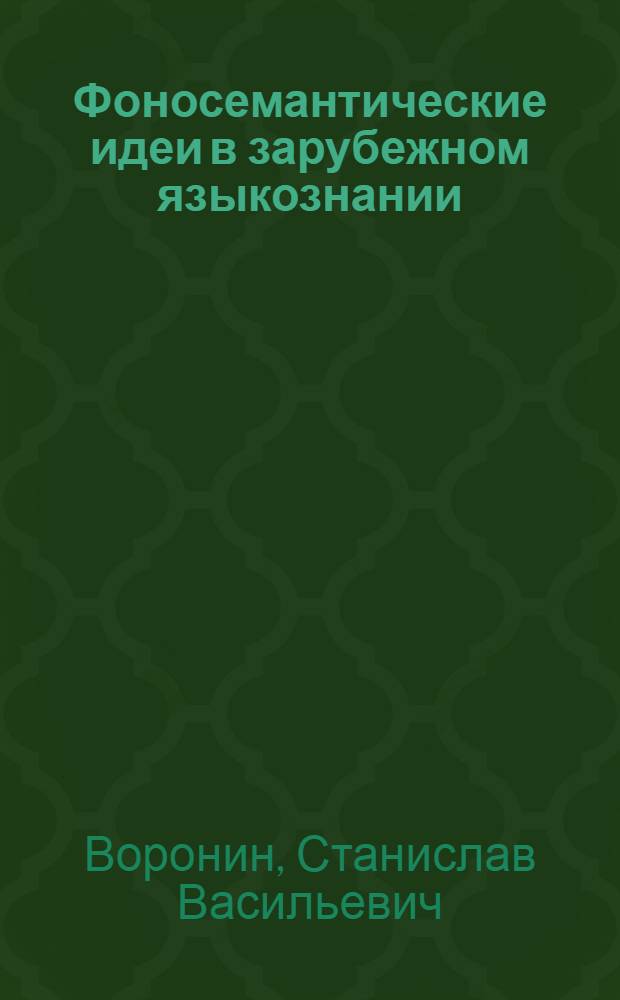 Фоносемантические идеи в зарубежном языкознании

Воронин, Станислав Васильевич